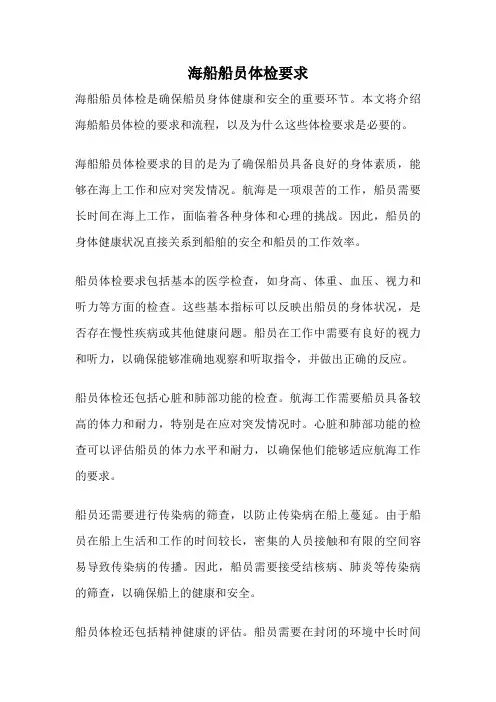 海船船员体检要求

海船船员体检是确保船员身体健康和安全的重要环节。本文将介绍海船船员体检的要求和流程，以及为什么这些体检要求是必要的。

海船船员体检要求的目的是为了确保船员具备良好的身体素质，能够在海上工作和应对突发情况。航海是一项艰苦的工作，船员需要长时间在海上工作，面临着各种身体和心理的挑战。因此，船员的身体健康状况直接关系到船舶的安全和船员的工作效率。

船员体检要求包括基本的医学检查，如身高、体重、血压、视力和听力等方面的检查。这些基本指标可以反映出船员的身体状况，是否存在慢性疾病或其他健康问题。船员在工作中需要有良好的视力和听力，以确保能够准确地观察和听取指令，并做出正确的反应。

船员体检还包括心脏和肺部功能的检查。航海工作需要船员具备较高的体力和耐力，特别是在应对突发情况时。心脏和肺部功能的检查可以评估船员的体力水平和耐力，以确保他们能够适应航海工作的要求。

船员还需要进行传染病的筛查，以防止传染病在船上蔓延。由于船员在船上生活和工作的时间较长，密集的人员接触和有限的空间容易导致传染病的传播。因此，船员需要接受结核病、肺炎等传染病的筛查，以确保船上的健康和安全。

船员体检还包括精神健康的评估。船员需要在封闭的环境中长时间